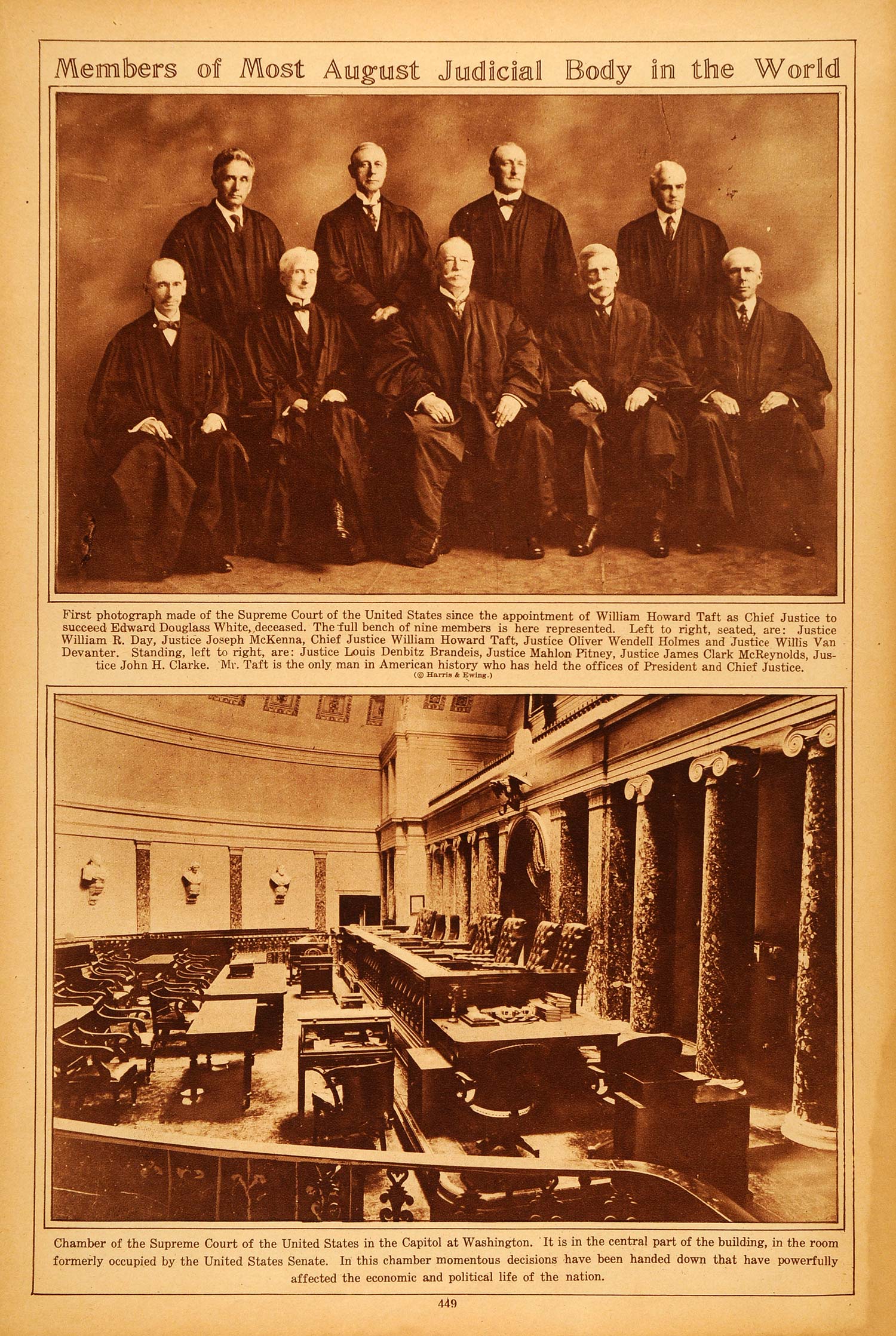 Members of Most August Judicial Body in the World

First photograph made of the Supreme Court of the United States since the appointment of William Howard Taft as Chief Justice to succeed Edward Douglass White, deceased. The full bench of nine members is here represented. Left to right, seated, are: Justice William R. Day, Justice Joseph McKenna, Chief Justice William Howard Taft, Justice Oliver Wendell Holmes and Justice Willis Van Devanter. Standing, left to right, are: Justice Louis Denbitz Brandeis, Justice Mahlon Pitney, Justice James Clark McReynolds, Justice John H. Clarke. Mr. Taft is the only man in American history who has held the offices of President and Chief Justice.
(© Harris & Ewing.)

Chamber of the Supreme Court of the United States in the Capitol at Washington. It is in the central part of the building, in the room formerly occupied by the United States Senate. In this chamber momentous decisions have been handed down that have powerfully affected the economic and political life of the nation.

449